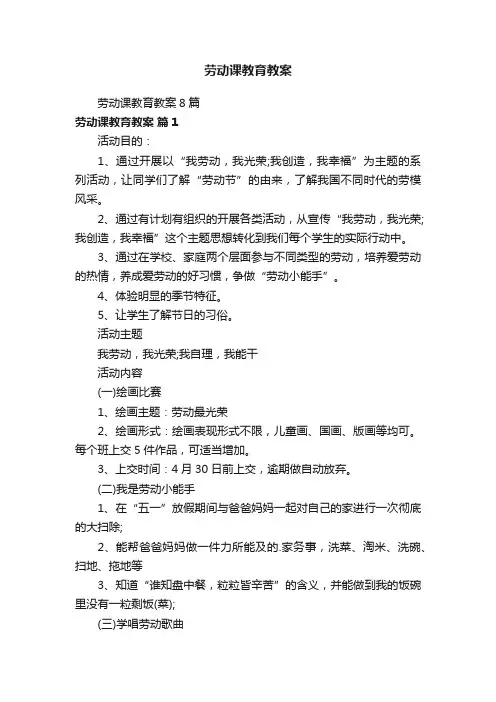 劳动课教育教案

劳动课教育教案 8 篇

劳动课教育教案 篇 1

活动目的：

1、通过开展以“我劳动，我光荣;我创造，我幸福”为主题的系列活动，让同学们了解“劳动节”的由来，了解我国不同时代的劳模风采。

2、通过有计划有组织的开展各类活动，从宣传“我劳动，我光荣;我创造，我幸福”这个主题思想转化到我们每个学生的实际行动中。

3、通过在学校、家庭两个层面参与不同类型的劳动，培养爱劳动的热情，养成爱劳动的好习惯，争做“劳动小能手”。

4、体验明显的季节特征。

5、让学生了解节日的习俗。

活动主题

我劳动，我光荣;我自理，我能干

活动内容

(一)绘画比赛

1、绘画主题：劳动最光荣

2、绘画形式：绘画表现形式不限，儿童画、国画、版画等均可。每个班上交 5 件作品，可适当增加。

3、上交时间：4 月 30 日前上交，逾期做自动放弃。

(二)我是劳动小能手

1、在“五一”放假期间与爸爸妈妈一起对自己的家进行一次彻底的大扫除;

2、能帮爸爸妈妈做一件力所能及的.家务事，洗菜、淘米、洗碗、扫地、拖地等

3、知道“谁知盘中餐，粒粒皆辛苦”的含义，并能做到我的饭碗里没有一粒剩饭(菜);

(三)学唱劳动歌曲